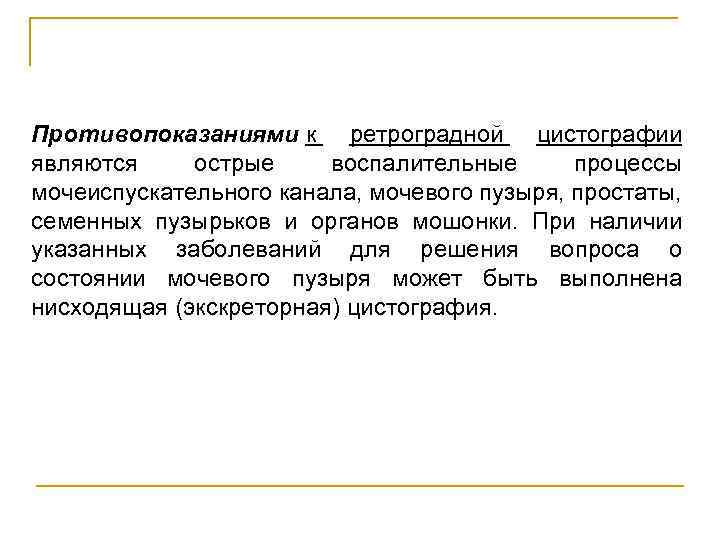 Противопоказаниями к ретроградной цистографии являются острые воспалительные процессы мочеиспускательного канала, мочевого пузыря, простаты, семенных пузырьков и органов мошонки. При наличии указанных заболеваний для решения вопроса о состоянии мочевого пузыря может быть выполнена нисходящая (экскреторная) цистография.